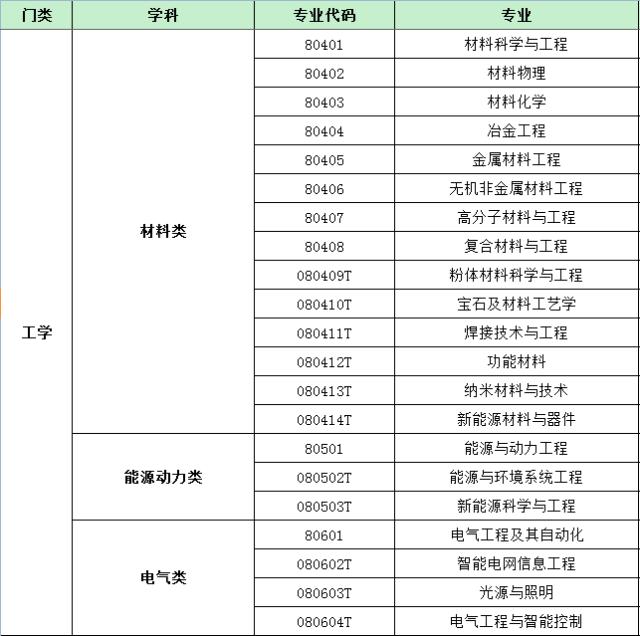 | 门类 | 学科 | 专业代码 | 专业 |
|---|---|---|---|
| 工学 | 材料类 | 80401 | 材料科学与工程 |
| | | 80402 | 材料物理 |
| | | 80403 | 材料化学 |
| | | 80404 | 冶金工程 |
| | | 80405 | 金属材料工程 |
| | | 80406 | 无机非金属材料工程 |
| | | 80407 | 高分子材料与工程 |
| | | 80408 | 复合材料与工程 |
| | | 080409T | 粉体材料科学与工程 |
| | | 080410T | 宝石及材料工艺学 |
| | | 080411T | 焊接技术与工程 |
| | | 080412T | 功能材料 |
| | | 080413T | 纳米材料与技术 |
| | | 080414T | 新能源材料与器件 |
| | 能源动力类 | 80501 | 能源与动力工程 |
| | | 080502T | 能源与环境系统工程 |
| | | 080503T | 新能源科学与工程 |
| | 电气类 | 80601 | 电气工程及其自动化 |
| | | 080602T | 智能电网信息工程 |
| | | 080603T | 光源与照明 |
| | | 080604T | 电气工程与智能控制 |